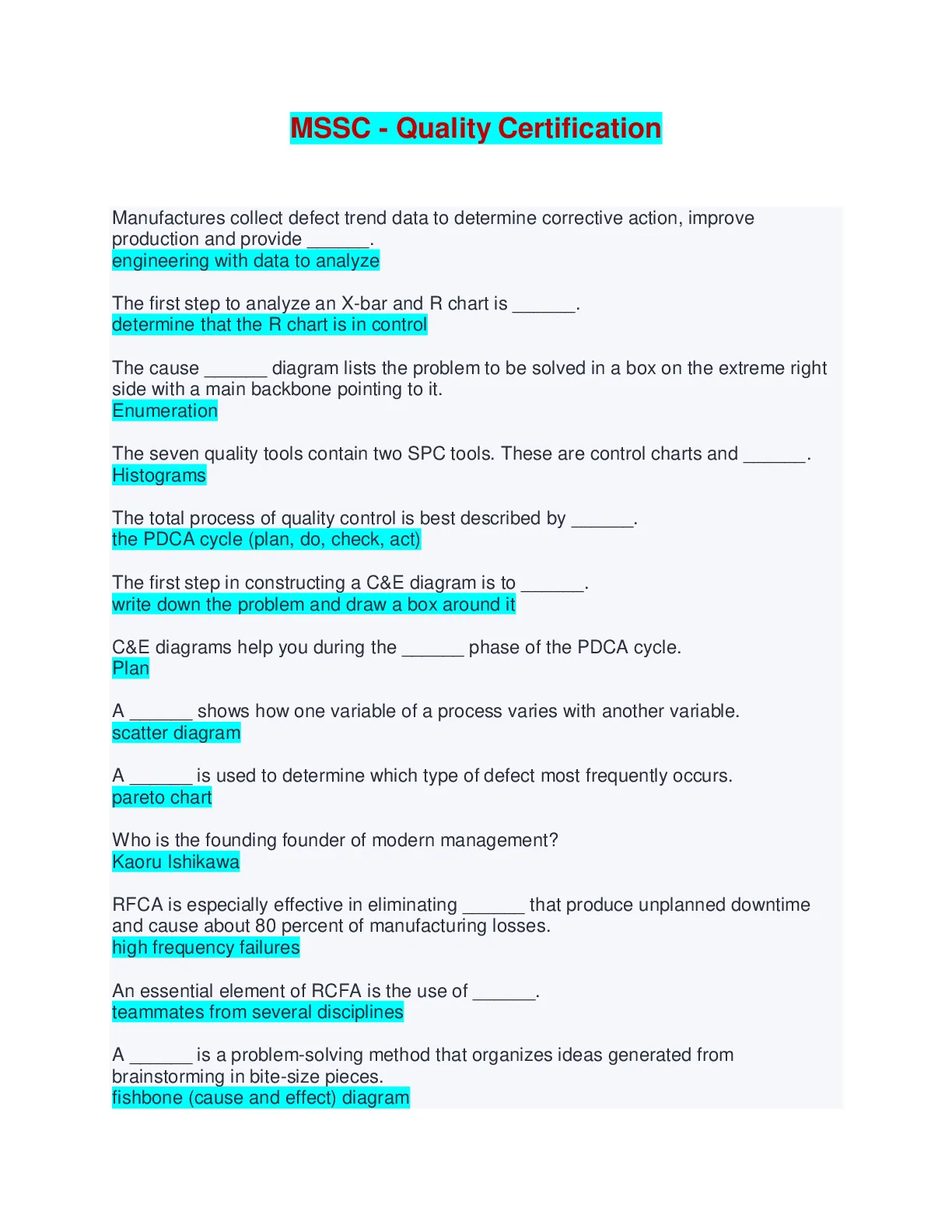 MSSC - Quality Certification

Manufactures collect defect trend data to determine corrective action, improve production and provide ______.
engineering with data to analyze

The first step to analyze an X-bar and R chart is ______.
determine that the R chart is in control

The cause ______ diagram lists the problem to be solved in a box on the extreme right side with a main backbone pointing to it.
Enumeration

The seven quality tools contain two SPC tools. These are control charts and ______.
Histograms

The total process of quality control is best described by ______.
the PDCA cycle (plan, do, check, act)

The first step in constructing a C&E diagram is to ______.
write down the problem and draw a box around it

C&E diagrams help you during the ______ phase of the PDCA cycle.
Plan

A ______ shows how one variable of a process varies with another variable.
scatter diagram

A ______ is used to determine which type of defect most frequently occurs.
pareto chart

Who is the founding founder of modern management?
Kaoru Ishikawa

RFCA is especially effective in eliminating ______ that produce unplanned downtime and cause about 80 percent of manufacturing losses.
high frequency failures

An essential element of RCFA is the use of ______.
teammates from several disciplines

A ______ is a problem-solving method that organizes ideas generated from brainstorming in bite-size pieces.
fishbone (cause and effect) diagram